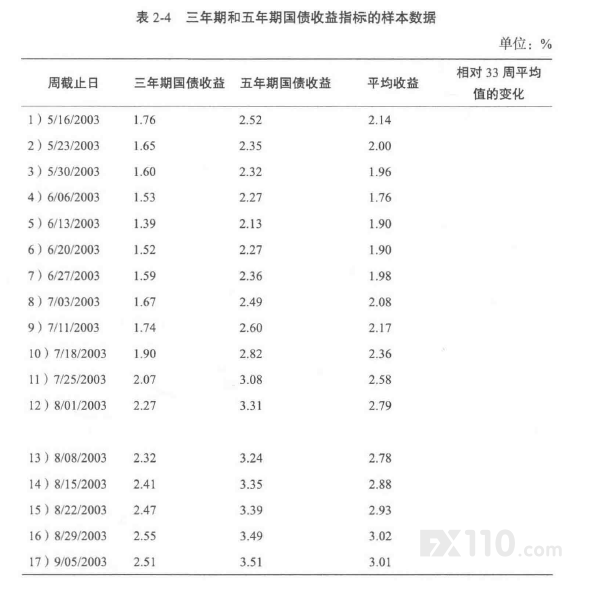 表2-4 三年期和五年期国债收益指标的样本数据

单位：%

| 周截止日 | 三年期国债收益 | 五年期国债收益 | 平均收益 | 相对33周平均值的变化 |
|---|---|---|---|---|
| 1）5/16/2003 | 1.76 | 2.52 | 2.14 | |
| 2）5/23/2003 | 1.65 | 2.35 | 2.00 | |
| 3）5/30/2003 | 1.60 | 2.32 | 1.96 | |
| 4）6/06/2003 | 1.53 | 2.27 | 1.76 | |
| 5）6/13/2003 | 1.39 | 2.13 | 1.90 | |
| 6）6/20/2003 | 1.52 | 2.27 | 1.90 | |
| 7）6/27/2003 | 1.59 | 2.36 | 1.98 | |
| 8）7/03/2003 | 1.67 | 2.49 | 2.08 | |
| 9）7/11/2003 | 1.74 | 2.60 | 2.17 | |
| 10）7/18/2003 | 1.90 | 2.82 | 2.36 | |
| 11）7/25/2003 | 2.07 | 3.08 | 2.58 | |
| 12）8/01/2003 | 2.27 | 3.31 | 2.79 | |
| 13）8/08/2003 | 2.32 | 3.24 | 2.78 | |
| 14）8/15/2003 | 2.41 | 3.35 | 2.88 | |
| 15）8/22/2003 | 2.47 | 3.39 | 2.93 | |
| 16）8/29/2003 | 2.55 | 3.49 | 3.02 | |
| 17）9/05/2003 | 2.51 | 3.51 | 3.01 | |

FX110.com